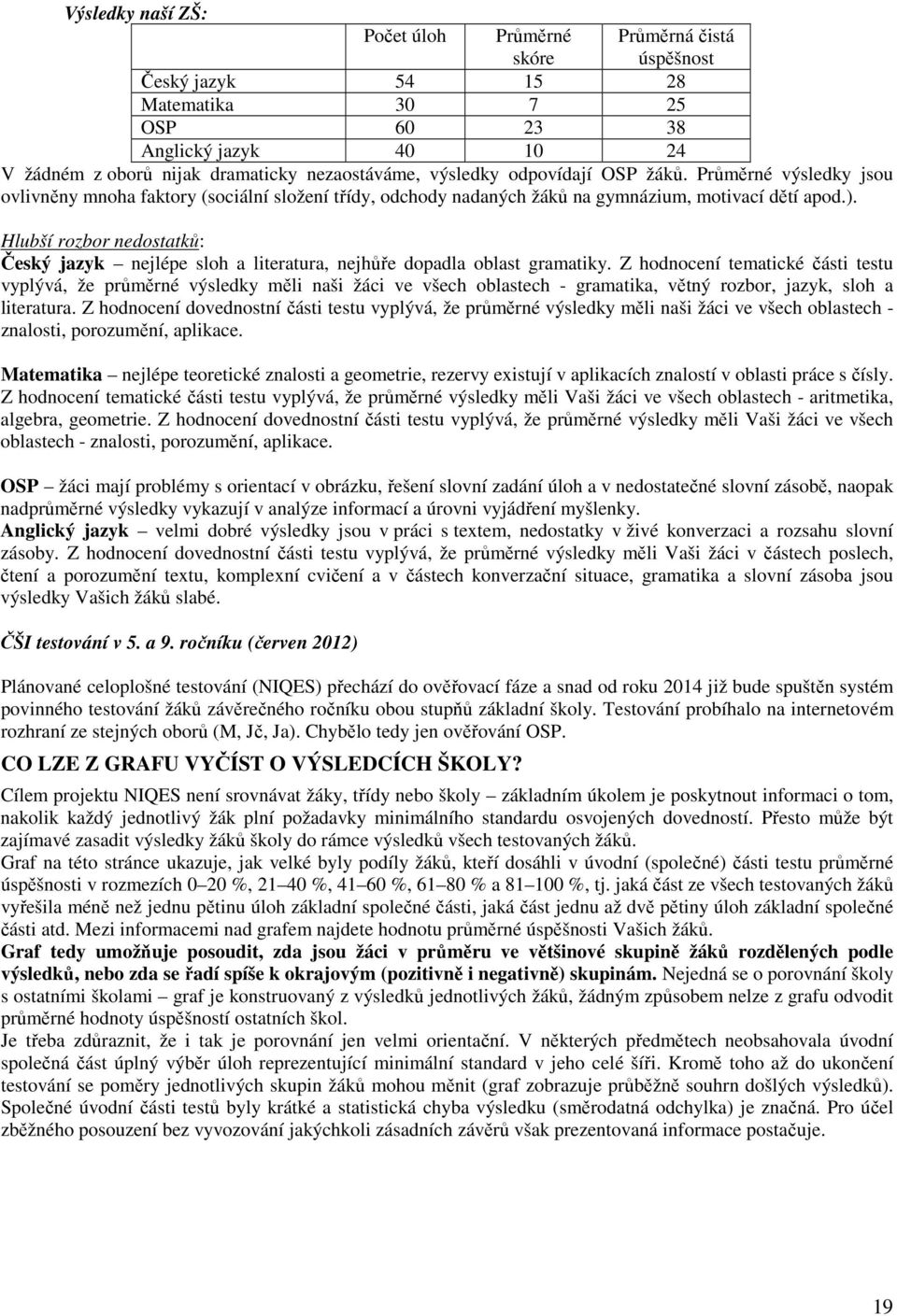 Výsledky naší ZŠ:

| | Počet úloh | Průměrné skóre | Průměrná čistá úspěšnost |
|---|---|---|---|
| Český jazyk | 54 | 15 | 28 |
| Matematika | 30 | 7 | 25 |
| OSP | 60 | 23 | 38 |
| Anglický jazyk | 40 | 10 | 24 |

V žádném z oborů nijak dramaticky nezaostáváme, výsledky odpovídají OSP žáků. Průměrné výsledky jsou ovlivněny mnoha faktory (sociální složení třídy, odchody nadaných žáků na gymnázium, motivací dětí apod.).

Hlubší rozbor nedostatků:
Český jazyk – nejlépe sloh a literatura, nejhůře dopadla oblast gramatiky. Z hodnocení tematické části testu vyplývá, že průměrné výsledky měli naši žáci ve všech oblastech - gramatika, větný rozbor, jazyk, sloh a literatura. Z hodnocení dovednostní části testu vyplývá, že průměrné výsledky měli naši žáci ve všech oblastech - znalosti, porozumění, aplikace.

Matematika – nejlépe teoretické znalosti a geometrie, rezervy existují v aplikacích znalostí v oblasti práce s čísly. Z hodnocení tematické části testu vyplývá, že průměrné výsledky měli Vaši žáci ve všech oblastech - aritmetika, algebra, geometrie. Z hodnocení dovednostní části testu vyplývá, že průměrné výsledky měli Vaši žáci ve všech oblastech - znalosti, porozumění, aplikace.

OSP – žáci mají problémy s orientací v obrázku, řešení slovní zadání úloh a v nedostatečné slovní zásobě, naopak nadprůměrné výsledky vykazují v analýze informací a úrovni vyjádření myšlenky.
Anglický jazyk – velmi dobré výsledky jsou v práci s textem, nedostatky v živé konverzaci a rozsahu slovní zásoby. Z hodnocení dovednostní části testu vyplývá, že průměrné výsledky měli Vaši žáci v částech poslech, čtení a porozumění textu, komplexní cvičení a v částech konverzační situace, gramatika a slovní zásoba jsou výsledky Vašich žáků slabé.

ČŠI testování v 5. a 9. ročníku (červen 2012)

Plánované celoplošné testování (NIQES) přechází do ověřovací fáze a snad od roku 2014 již bude spuštěn systém povinného testování žáků závěrečného ročníku obou stupňů základní školy. Testování probíhalo na internetovém rozhraní ze stejných oborů (M, Jč, Ja). Chybělo tedy jen ověřování OSP.

CO LZE Z GRAFU VYČÍST O VÝSLEDCÍCH ŠKOLY?

Cílem projektu NIQES není srovnávat žáky, třídy nebo školy – základním úkolem je poskytnout informaci o tom, nakolik každý jednotlivý žák plní požadavky minimálního standardu osvojených dovedností. Přesto může být zajímavé zasadit výsledky žáků školy do rámce výsledků všech testovaných žáků.
Graf na této stránce ukazuje, jak velké byly podíly žáků, kteří dosáhli v úvodní (společné) části testu průměrné úspěšnosti v rozmezích 0–20 %, 21–40 %, 41–60 %, 61–80 % a 81–100 %, tj. jaká část ze všech testovaných žáků vyřešila méně než jednu pětinu úloh základní společné části, jaká část jednu až dvě pětiny úloh základní společné části atd. Mezi informacemi nad grafem najdete hodnotu průměrné úspěšnosti Vašich žáků.
Graf tedy umožňuje posoudit, zda jsou žáci v průměru ve většinové skupině žáků rozdělených podle výsledků, nebo zda se řadí spíše k okrajovým (pozitivně i negativně) skupinám. Nejedná se o porovnání školy s ostatními školami – graf je konstruovaný z výsledků jednotlivých žáků, žádným způsobem nelze z grafu odvodit průměrné hodnoty úspěšností ostatních škol.
Je třeba zdůraznit, že i tak je porovnání jen velmi orientační. V některých předmětech neobsahovala úvodní společná část úplný výběr úloh reprezentující minimální standard v jeho celé šíři. Kromě toho až do ukončení testování se poměry jednotlivých skupin žáků mohou měnit (graf zobrazuje průběžně souhrn došlých výsledků). Společné úvodní části testů byly krátké a statistická chyba výsledku (směrodatná odchylka) je značná. Pro účel zběžného posouzení bez vyvozování jakýchkoli zásadních závěrů však prezentovaná informace postačuje.

19